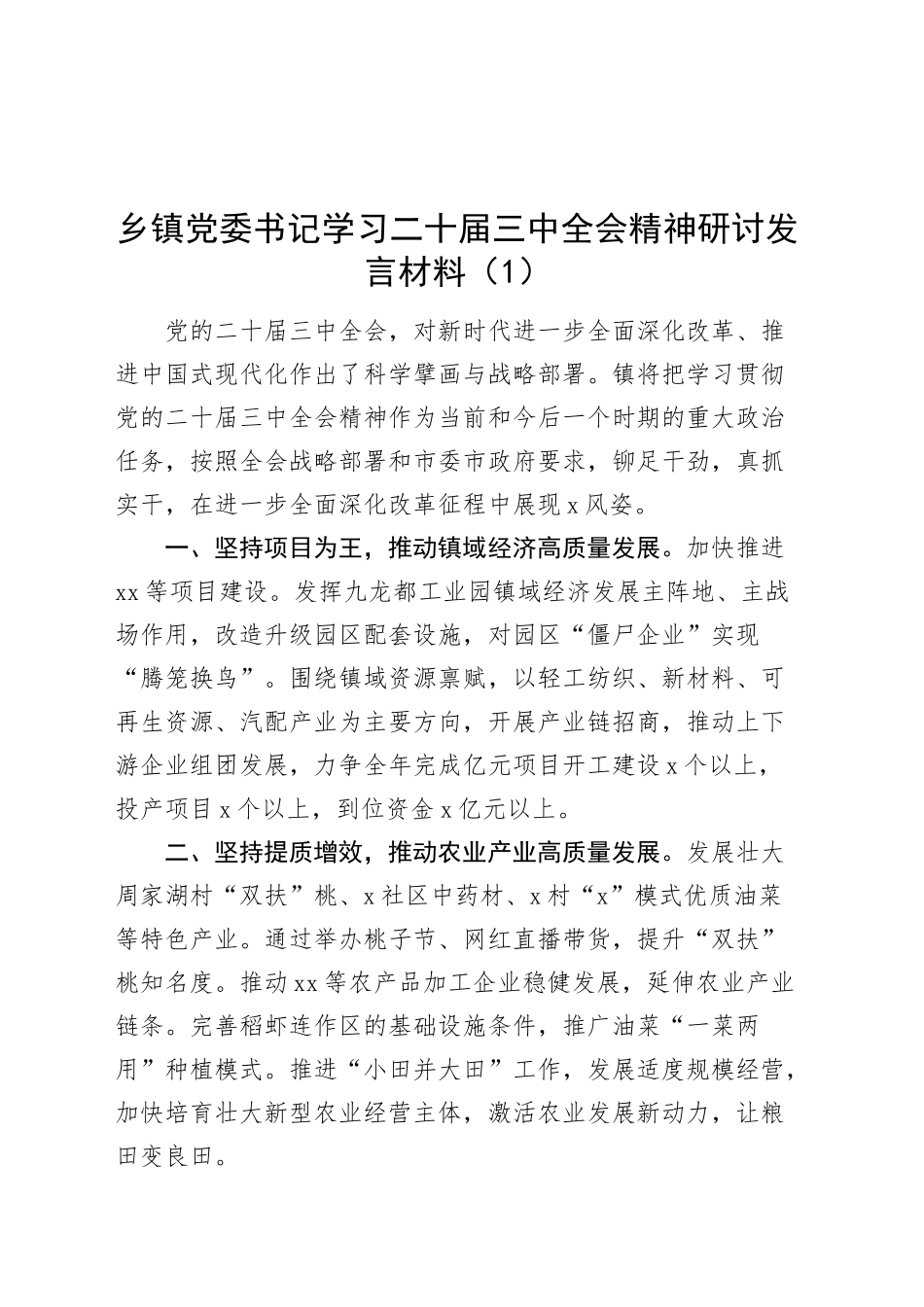 乡镇党委书记学习二十届三中全会精神研讨发言材料（1）

党的二十届三中全会，对新时代进一步全面深化改革、推进中国式现代化作出了科学擘画与战略部署。镇将把学习贯彻党的二十届三中全会精神作为当前和今后一个时期的重大政治任务，按照全会战略部署和市委市政府要求，铆足干劲，真抓实干，在进一步全面深化改革征程中展现x风姿。

一、坚持项目为王，推动镇域经济高质量发展。加快推进xx等项目建设。发挥九龙都工业园镇域经济发展主阵地、主战场作用，改造升级园区配套设施，对园区“僵尸企业”实现“腾笼换鸟”。围绕镇域资源禀赋，以轻工纺织、新材料、可再生资源、汽配产业为主要方向，开展产业链招商，推动上下游企业组团发展，力争全年完成亿元项目开工建设x个以上，投产项目x个以上，到位资金x亿元以上。

二、坚持提质增效，推动农业产业高质量发展。发展壮大周家湖村“双扶”桃、x社区中药材、x村“x”模式优质油菜等特色产业。通过举办桃子节、网红直播带货，提升“双扶”桃知名度。推动xx等农产品加工企业稳健发展，延伸农业产业链条。完善稻虾连作区的基础设施条件，推广油菜“一菜两用”种植模式。推进“小田并大田”工作，发展适度规模经营，加快培育壮大新型农业经营主体，激活农业发展新动力，让粮田变良田。